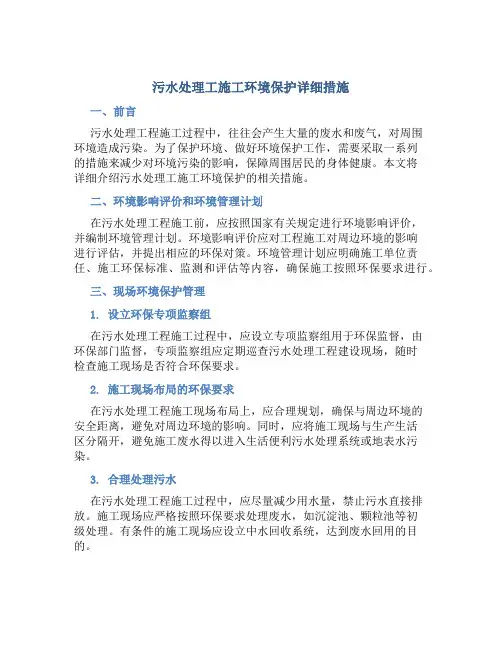 污水处理工施工环境保护详细措施

一、前言

污水处理工程施工过程中，往往会产生大量的废水和废气，对周围环境造成污染。为了保护环境、做好环境保护工作，需要采取一系列的措施来减少对环境污染的影响，保障周围居民的身体健康。本文将详细介绍污水处理工施工环境保护的相关措施。

二、环境影响评价和环境管理计划

在污水处理工程施工前，应按照国家有关规定进行环境影响评价，并编制环境管理计划。环境影响评价应对工程施工对周边环境的影响进行评估，并提出相应的环保对策。环境管理计划应明确施工单位责任、施工环保标准、监测和评估等内容，确保施工按照环保要求进行。

三、现场环境保护管理

1. 设立环保专项监察组

在污水处理工程施工过程中，应设立专项监察组用于环保监督，由环保部门监督，专项监察组应定期巡查污水处理工程建设现场，随时检查施工现场是否符合环保要求。

2. 施工现场布局的环保要求

在污水处理工程施工现场布局上，应合理规划，确保与周边环境的安全距离，避免对周边环境的影响。同时，应将施工现场与生产生活区分隔开，避免施工废水得以进入生活便利污水处理系统或地表水污染。

3. 合理处理污水

在污水处理工程施工过程中，应尽量减少用水量，禁止污水直接排放。施工现场应严格按照环保要求处理废水，如沉淀池、颗粒池等初级处理。有条件的施工现场应设立中水回收系统，达到废水回用的目的。